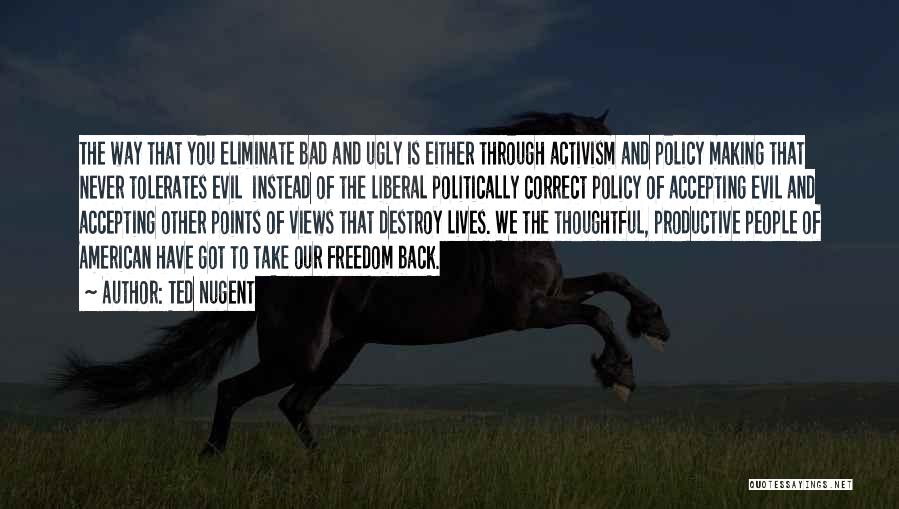 THE WAY THAT YOU ELIMINATE BAD AND UGLY IS EITHER THROUGH ACTIVISM AND POLICY MAKING THAT NEVER TOLERATES EVIL INSTEAD OF THE LIBERAL POLITICALLY CORRECT POLICY OF ACCEPTING EVIL AND ACCEPTING OTHER POINTS OF VIEWS THAT DESTROY LIVES. WE THE THOUGHTFUL, PRODUCTIVE PEOPLE OF AMERICAN HAVE GOT TO TAKE OUR FREEDOM BACK.

~ AUTHOR: TED NUGENT

QUOTESSAYINGS.NET